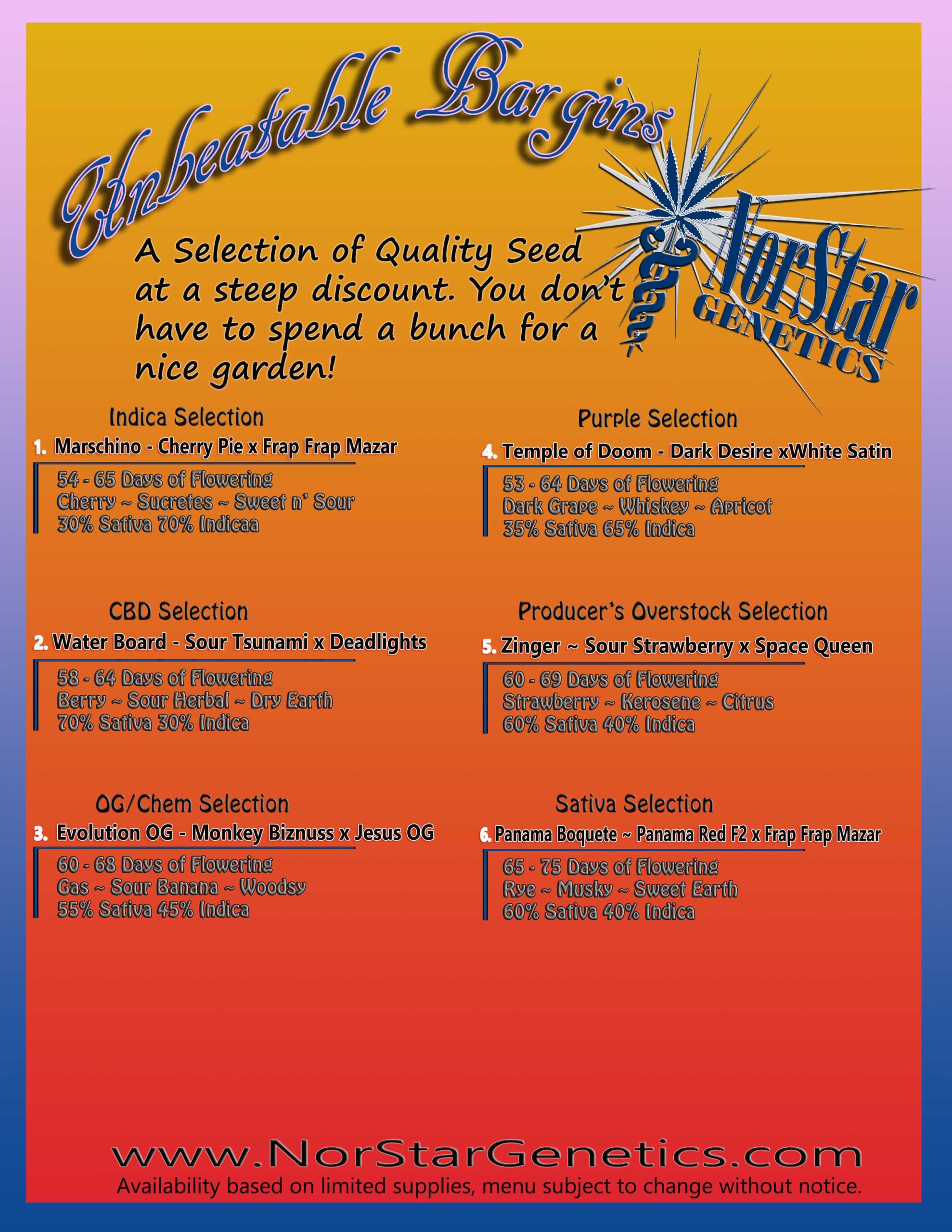 Unbeatable Bargins

NorStar GENETICS

A Selection of Quality Seed at a steep discount. You don't have to spend a bunch for a nice garden!

Indica Selection

1. Marschino - Cherry Pie x Frap Frap Mazar

54 - 65 Days of Flowering
Cherry ~ Sucretes ~ Sweet n' Sour
30% Sativa 70% Indicaa

CBD Selection

2. Water Board - Sour Tsunami x Deadlights

58 - 64 Days of Flowering
Berry ~ Sour Herbal ~ Dry Earth
70% Sativa 30% Indica

OG/Chem Selection

3. Evolution OG - Monkey Biznuss x Jesus OG

60 - 68 Days of Flowering
Gas ~ Sour Banana ~ Woodsy
55% Sativa 45% Indica

Purple Selection

4. Temple of Doom - Dark Desire xWhite Satin

53 - 64 Days of Flowering
Dark Grape ~ Whiskey ~ Apricot
35% Sativa 65% Indica

Producer's Overstock Selection

5. Zinger ~ Sour Strawberry x Space Queen

60 - 69 Days of Flowering
Strawberry ~ Kerosene ~ Citrus
60% Sativa 40% Indica

Sativa Selection

6. Panama Boquete ~ Panama Red F2 x Frap Frap Mazar

65 - 75 Days of Flowering
Rye ~ Musky ~ Sweet Earth
60% Sativa 40% Indica

www.NorStarGenetics.com
Availability based on limited supplies, menu subject to change without notice.